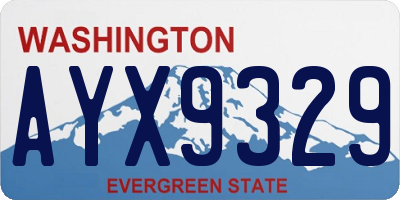 WASHINGTON
AYX9329
EVERGREEN STATE